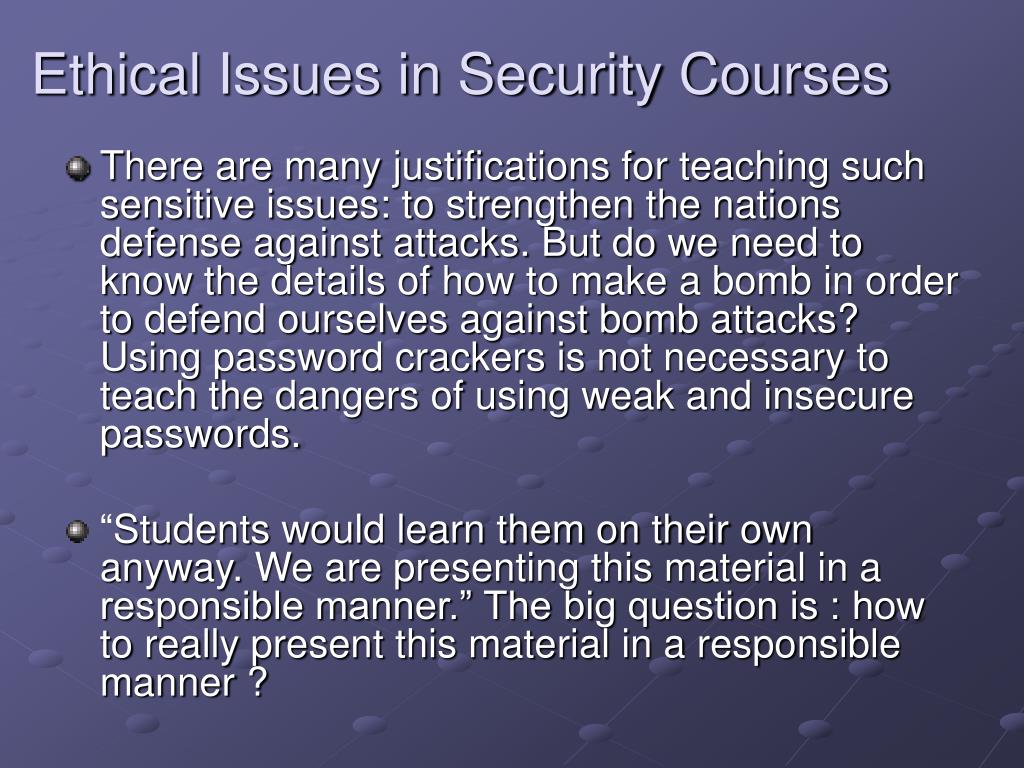 Ethical Issues in Security Courses

There are many justifications for teaching such sensitive issues: to strengthen the nations defense against attacks. But do we need to know the details of how to make a bomb in order to defend ourselves against bomb attacks? Using password crackers is not necessary to teach the dangers of using weak and insecure passwords.

“Students would learn them on their own anyway. We are presenting this material in a responsible manner.” The big question is : how to really present this material in a responsible manner ?